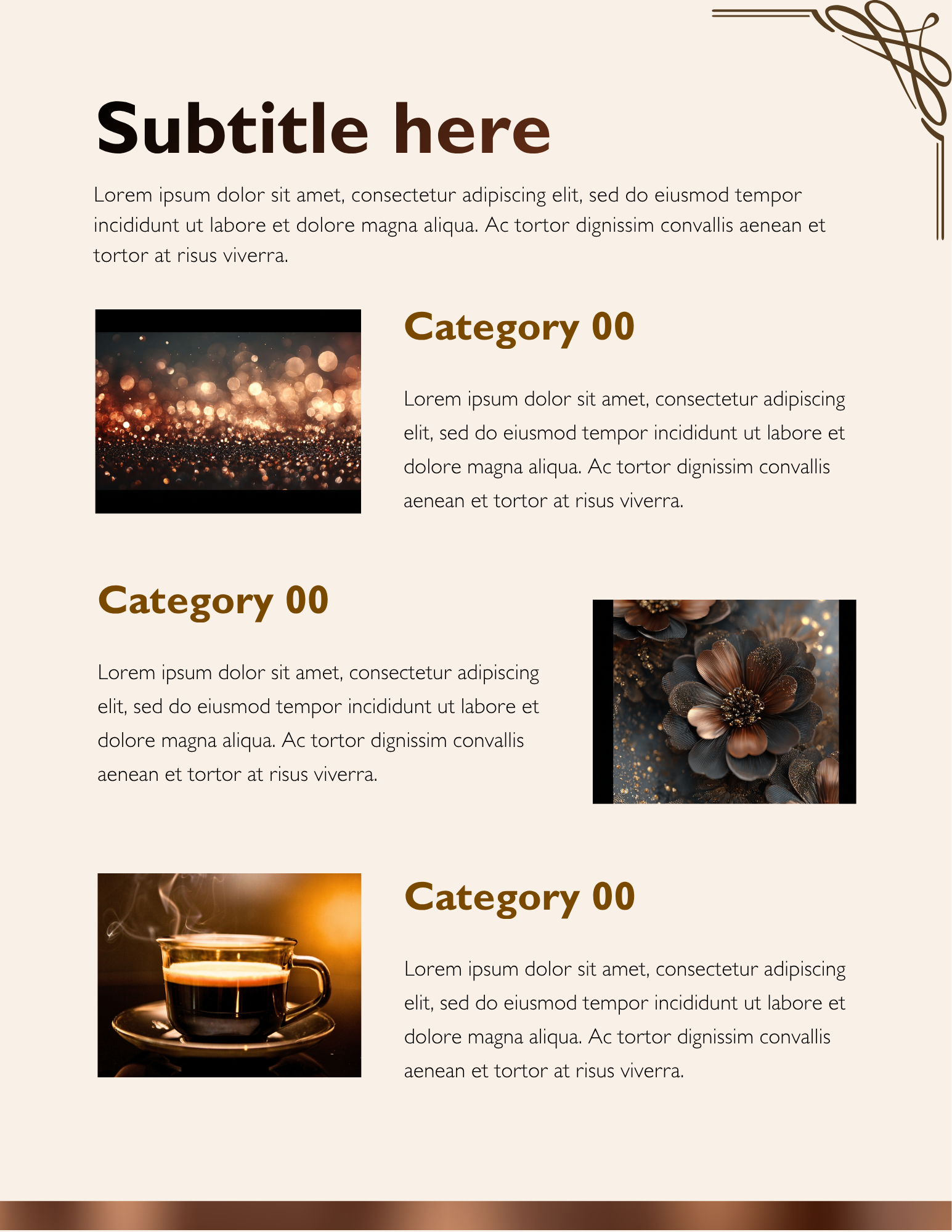 Subtitle here

Lorem ipsum dolor sit amet, consectetur adipiscing elit, sed do eiusmod tempor incididunt ut labore et dolore magna aliqua. Ac tortor dignissim convallis aenean et tortor at risus viverra.

Category 00

Lorem ipsum dolor sit amet, consectetur adipiscing elit, sed do eiusmod tempor incididunt ut labore et dolore magna aliqua. Ac tortor dignissim convallis aenean et tortor at risus viverra.

Category 00

Lorem ipsum dolor sit amet, consectetur adipiscing elit, sed do eiusmod tempor incididunt ut labore et dolore magna aliqua. Ac tortor dignissim convallis aenean et tortor at risus viverra.

Category 00

Lorem ipsum dolor sit amet, consectetur adipiscing elit, sed do eiusmod tempor incididunt ut labore et dolore magna aliqua. Ac tortor dignissim convallis aenean et tortor at risus viverra.